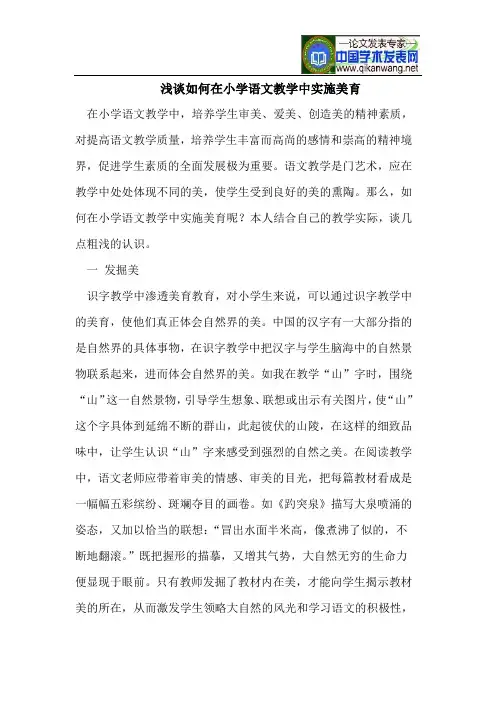 —论文发表专家—
中国学术发表网
www.qikanwang.net

浅谈如何在小学语文教学中实施美育

在小学语文教学中，培养学生审美、爱美、创造美的精神素质，对提高语文教学质量，培养学生丰富而高尚的感情和崇高的精神境界，促进学生素质的全面发展极为重要。语文教学是门艺术，应在教学中处处体现不同的美，使学生受到良好的美的熏陶。那么，如何在小学语文教学中实施美育呢？本人结合自己的教学实际，谈几点粗浅的认识。

一 发掘美

识字教学中渗透美育教育，对小学生来说，可以通过识字教学中的美育，使他们真正体会自然界的美。中国的汉字有一大部分指的是自然界的具体事物，在识字教学中把汉字与学生脑海中的自然景物联系起来，进而体会自然界的美。如我在教学“山”字时，围绕“山”这一自然景物，引导学生想象、联想或出示有关图片，使“山”这个字具体到延绵不断的群山，此起彼伏的山陵，在这样的细致品味中，让学生认识“山”字来感受到强烈的自然之美。在阅读教学中，语文老师应带着审美的情感、审美的目光，把每篇教材看成是一幅幅五彩缤纷、斑斓夺目的画卷。如《趵突泉》描写大泉喷涌的姿态，又加以恰当的联想：“冒出水面半米高，像煮沸了似的，不断地翻滚。”既把握形的描摹，又增其气势，大自然无穷的生命力便显现于眼前。只有教师发掘了教材内在美，才能向学生揭示教材美的所在，从而激发学生领略大自然的风光和学习语文的积极性，